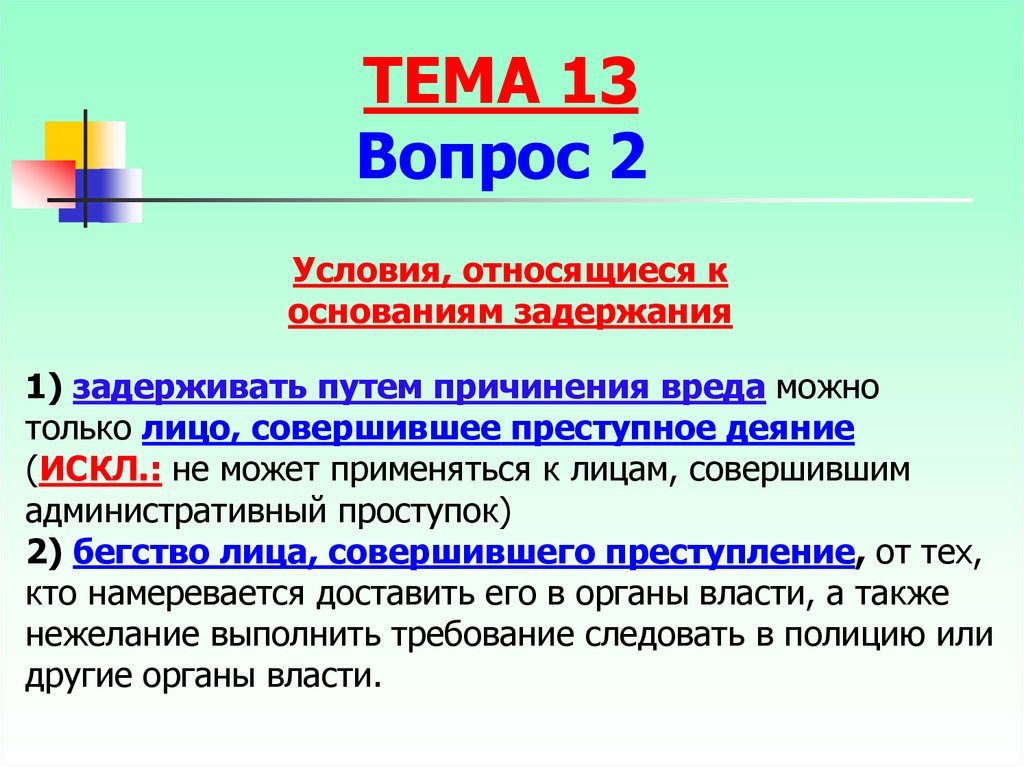 ТЕМА 13
Вопрос 2

Условия, относящиеся к основаниям задержания

1) задерживать путем причинения вреда можно только лицо, совершившее преступное деяние (ИСКЛ.: не может применяться к лицам, совершившим административный проступок)
2) бегство лица, совершившего преступление, от тех, кто намеревается доставить его в органы власти, а также нежелание выполнить требование следовать в полицию или другие органы власти.